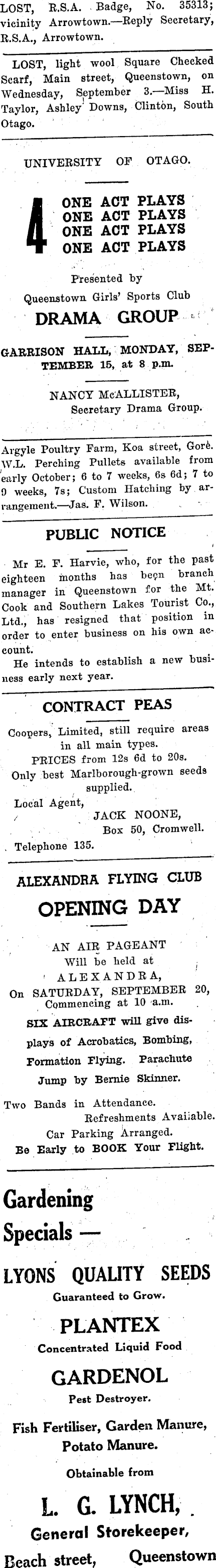 LOST, R.S.A. Badge, No. 35313; vicinity Arrowtown.—Reply Secretary, R.S.A., Arrowtown.

LOST, light wool Square Checked Scarf, Main street, Queenstown, on Wednesday, September 3.—Miss H. Taylor, Ashley Downs, Clinton, South Otago.

UNIVERSITY OF OTAGO.

4 ONE ACT PLAYS
ONE ACT PLAYS
ONE ACT PLAYS
ONE ACT PLAYS

Presented by
Queenstown Girls' Sports Club
DRAMA GROUP

GARRISON HALL, MONDAY, SEPTEMBER 15, at 8 p.m.

NANCY McALLISTER,
Secretary Drama Group.

Argyle Poultry Farm, Koa street, Gore. W.L. Perching Pullets available from early October; 6 to 7 weeks, 6s 6d; 7 to 9 weeks, 7s; Custom Hatching by arrangement.—Jas. F. Wilson.

PUBLIC NOTICE

Mr E. F. Harvie, who, for the past eighteen months has been branch manager in Queenstown for the Mt. Cook and Southern Lakes Tourist Co., Ltd., has resigned that position in order to enter business on his own account.

He intends to establish a new business early next year.

CONTRACT PEAS

Coopers, Limited, still require areas in all main types.
PRICES from 12s 6d to 20s.
Only best Marlborough-grown seeds supplied.
Local Agent,
JACK NOONE,
Box 50, Cromwell.
Telephone 135.

ALEXANDRA FLYING CLUB
OPENING DAY

AN AIR PAGEANT
Will be held at
ALEXANDRA,
On SATURDAY, SEPTEMBER 20,
Commencing at 10 a.m.
SIX AIRCRAFT will give displays of Acrobatics, Bombing, Formation Flying. Parachute Jump by Bernie Skinner.
Two Bands in Attendance.
Refreshments Available.
Car Parking Arranged.
Be Early to BOOK Your Flight.

Gardening Specials —

LYONS QUALITY SEEDS
Guaranteed to Grow.

PLANTEX
Concentrated Liquid Food

GARDENOL
Pest Destroyer.

Fish Fertiliser, Garden Manure, Potato Manure.

Obtainable from

L. G. LYNCH,
General Storekeeper,
Beach street, Queenstown